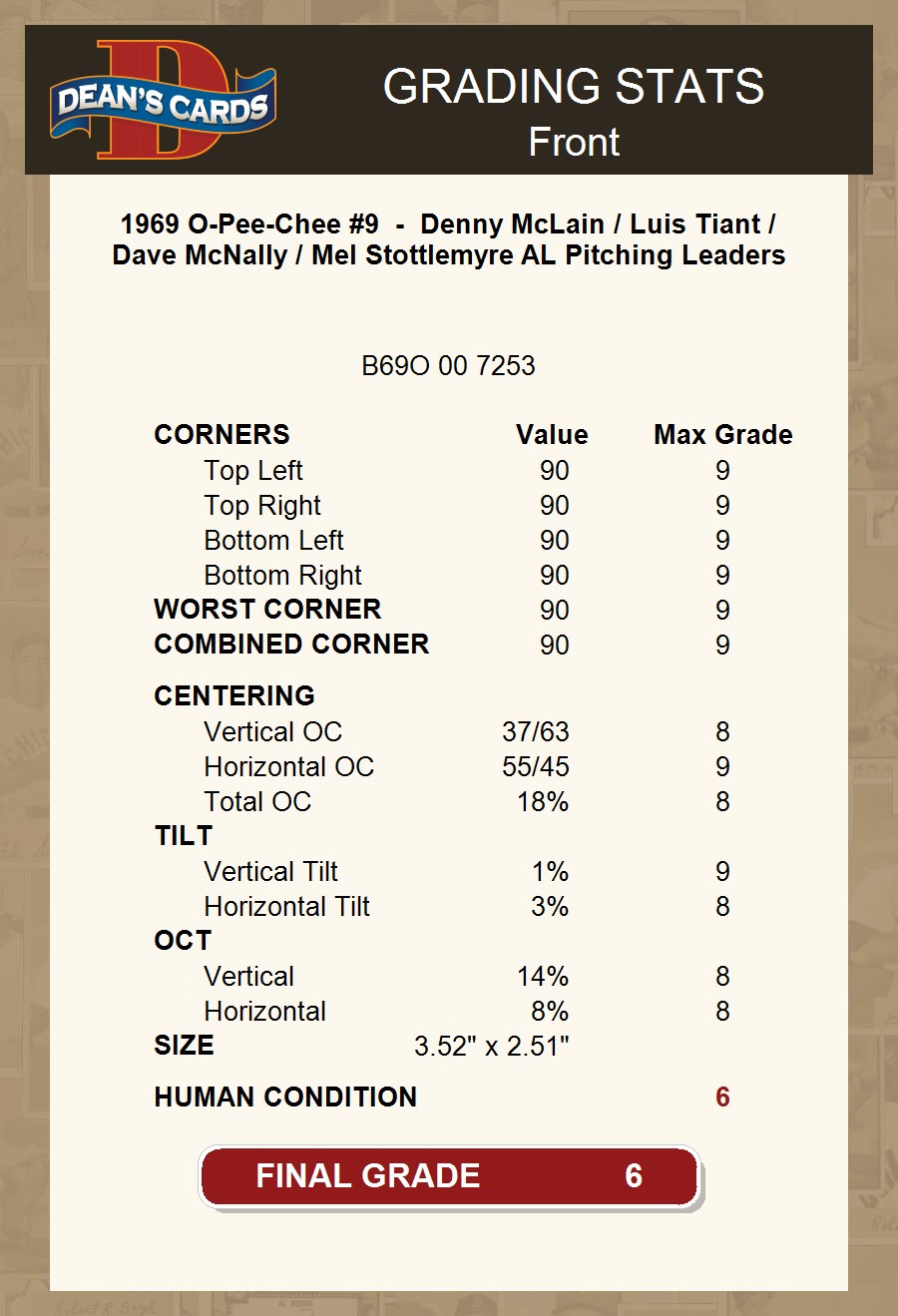 DEAN'S CARDS

GRADING STATS
Front

1969 O-Pee-Chee #9 - Denny McLain / Luis Tiant / Dave McNally / Mel Stottlemyre AL Pitching Leaders

B69O 00 7253

| CORNERS | Value | Max Grade |
|---|---|---|
| Top Left | 90 | 9 |
| Top Right | 90 | 9 |
| Bottom Left | 90 | 9 |
| Bottom Right | 90 | 9 |
| WORST CORNER | 90 | 9 |
| COMBINED CORNER | 90 | 9 |
| CENTERING | | |
| Vertical OC | 37/63 | 8 |
| Horizontal OC | 55/45 | 9 |
| Total OC | 18% | 8 |
| TILT | | |
| Vertical Tilt | 1% | 9 |
| Horizontal Tilt | 3% | 8 |
| OCT | | |
| Vertical | 14% | 8 |
| Horizontal | 8% | 8 |
| SIZE | 3.52" x 2.51" | |
| HUMAN CONDITION | | 6 |

FINAL GRADE 6